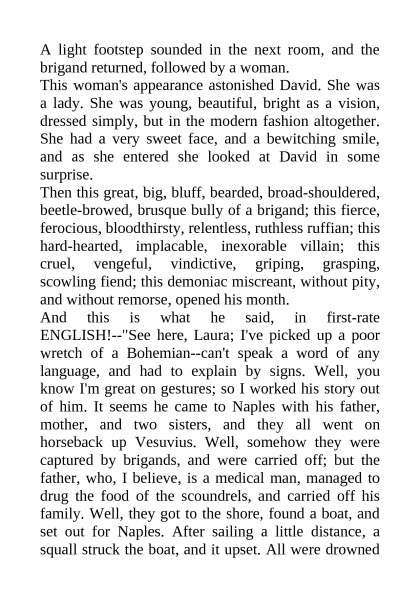 A light footstep sounded in the next room, and the brigand returned, followed by a woman.
This woman's appearance astonished David. She was a lady. She was young, beautiful, bright as a vision, dressed simply, but in the modern fashion altogether. She had a very sweet face, and a bewitching smile, and as she entered she looked at David in some surprise.
Then this great, big, bluff, bearded, broad-shouldered, beetle-browed, brusque bully of a brigand; this fierce, ferocious, bloodthirsty, relentless, ruthless ruffian; this hard-hearted, implacable, inexorable villain; this cruel, vengeful, vindictive, griping, grasping, scowling fiend; this demoniac miscreant, without pity, and without remorse, opened his month.
And this is what he said, in first-rate ENGLISH!--"See here, Laura; I've picked up a poor wretch of a Bohemian--can't speak a word of any language, and had to explain by signs. Well, you know I'm great on gestures; so I worked his story out of him. It seems he came to Naples with his father, mother, and two sisters, and they all went on horseback up Vesuvius. Well, somehow they were captured by brigands, and were carried off; but the father, who, I believe, is a medical man, managed to drug the food of the scoundrels, and carried off his family. Well, they got to the shore, found a boat, and set out for Naples. After sailing a little distance, a squall struck the boat, and it upset. All were drowned